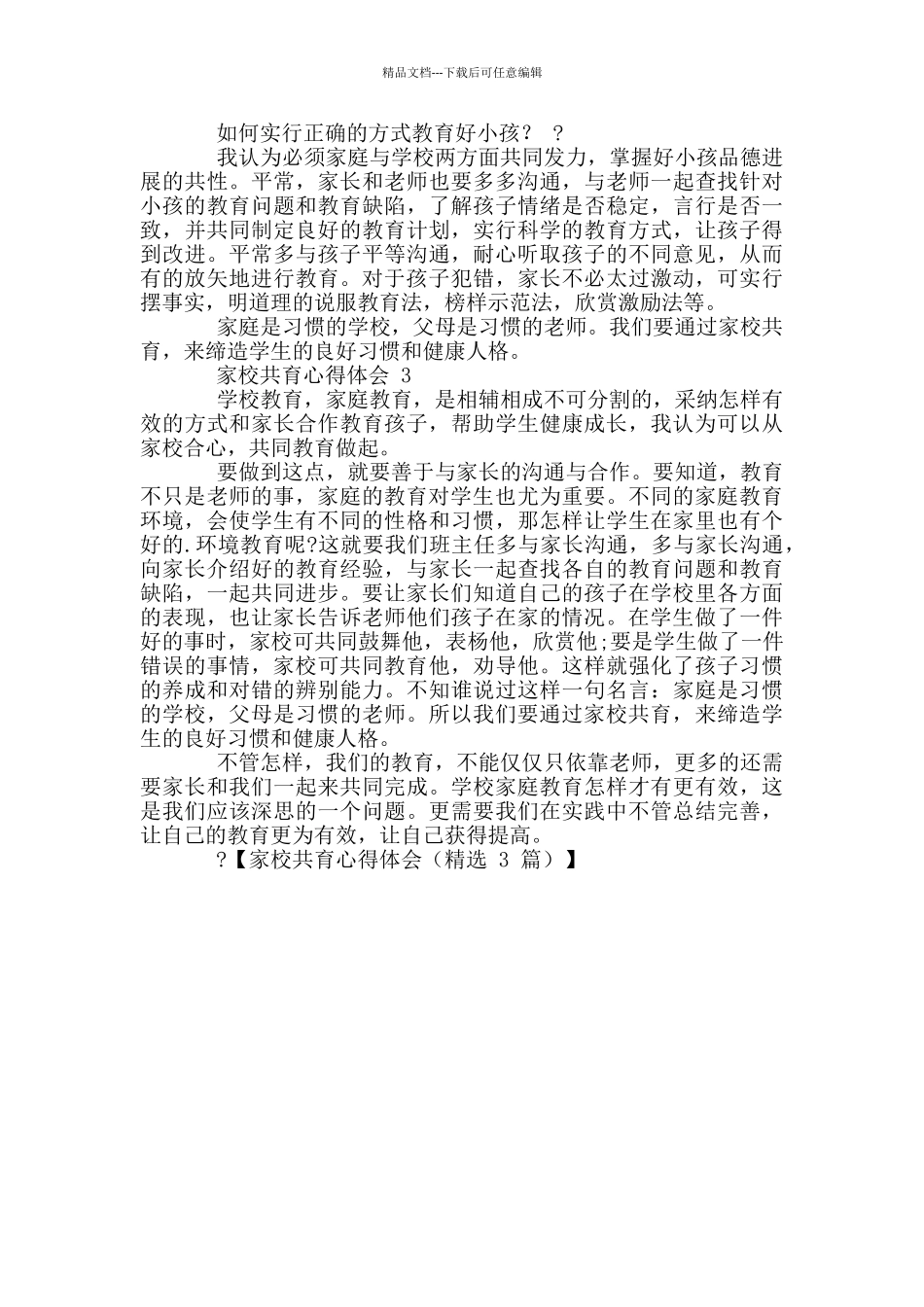 精品文档---下载后可任意编辑

如何实行正确的方式教育好小孩？ ？

我认为必须家庭与学校两方面共同发力，掌握好小孩品德进展的共性。平常，家长和老师也要多多沟通，与老师一起查找针对小孩的教育问题和教育缺陷，了解孩子情绪是否稳定，言行是否一致，并共同制定良好的教育计划，实行科学的教育方式，让孩子得到改进。平常多与孩子平等沟通，耐心听取孩子的不同意见，从而有的放矢地进行教育。对于孩子犯错，家长不必太过激动，可实行摆事实，明道理的说服教育法，榜样示范法，欣赏激励法等。

家庭是习惯的学校，父母是习惯的老师。我们要通过家校共育，来缔造学生的良好习惯和健康人格。

家校共育心得体会 3

学校教育，家庭教育，是相辅相成不可分割的，采纳怎样有效的方式和家长合作教育孩子，帮助学生健康成长，我认为可以从家校合心，共同教育做起。

要做到这点，就要善于与家长的沟通与合作。要知道，教育不只是老师的事，家庭的教育对学生也尤为重要。不同的家庭教育环境，会使学生有不同的性格和习惯，那怎样让学生在家里也有个好的.环境教育呢?这就要我们班主任多与家长沟通，多与家长沟通，向家长介绍好的教育经验，与家长一起查找各自的教育问题和教育缺陷，一起共同进步。要让家长们知道自己的孩子在学校里各方面的表现，也让家长告诉老师他们孩子在家的情况。在学生做了一件好的事时，家校可共同鼓舞他，表杨他，欣赏他;要是学生做了一件错误的事情，家校可共同教育他，劝导他。这样就强化了孩子习惯的养成和对错的辨别能力。不知谁说过这样一句名言：家庭是习惯的学校，父母是习惯的老师。所以我们要通过家校共育，来缔造学生的良好习惯和健康人格。

不管怎样，我们的教育，不能仅仅只依靠老师，更多的还需要家长和我们一起来共同完成。学校家庭教育怎样才有更有效，这是我们应该深思的一个问题。更需要我们在实践中不管总结完善，让自己的教育更为有效，让自己获得提高。

?【家校共育心得体会（精选 3 篇）】